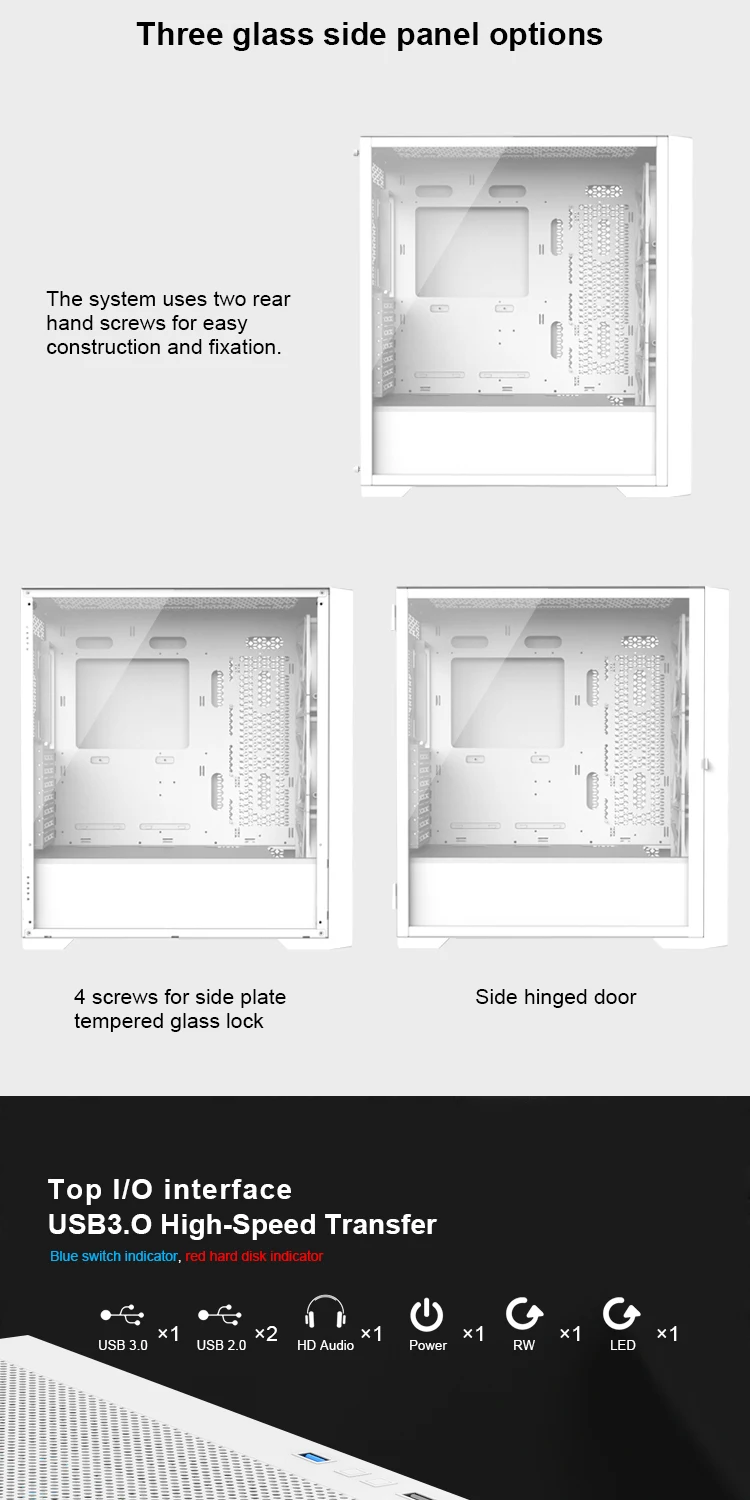 Three glass side panel options

The system uses two rear hand screws for easy construction and fixation.

4 screws for side plate tempered glass lock

Side hinged door

Top I/O interface
USB3.O High-Speed Transfer
Blue switch indicator, red hard disk indicator

USB 3.0 ×1 USB 2.0 ×2 HD Audio ×1 Power ×1 RW ×1 LED ×1